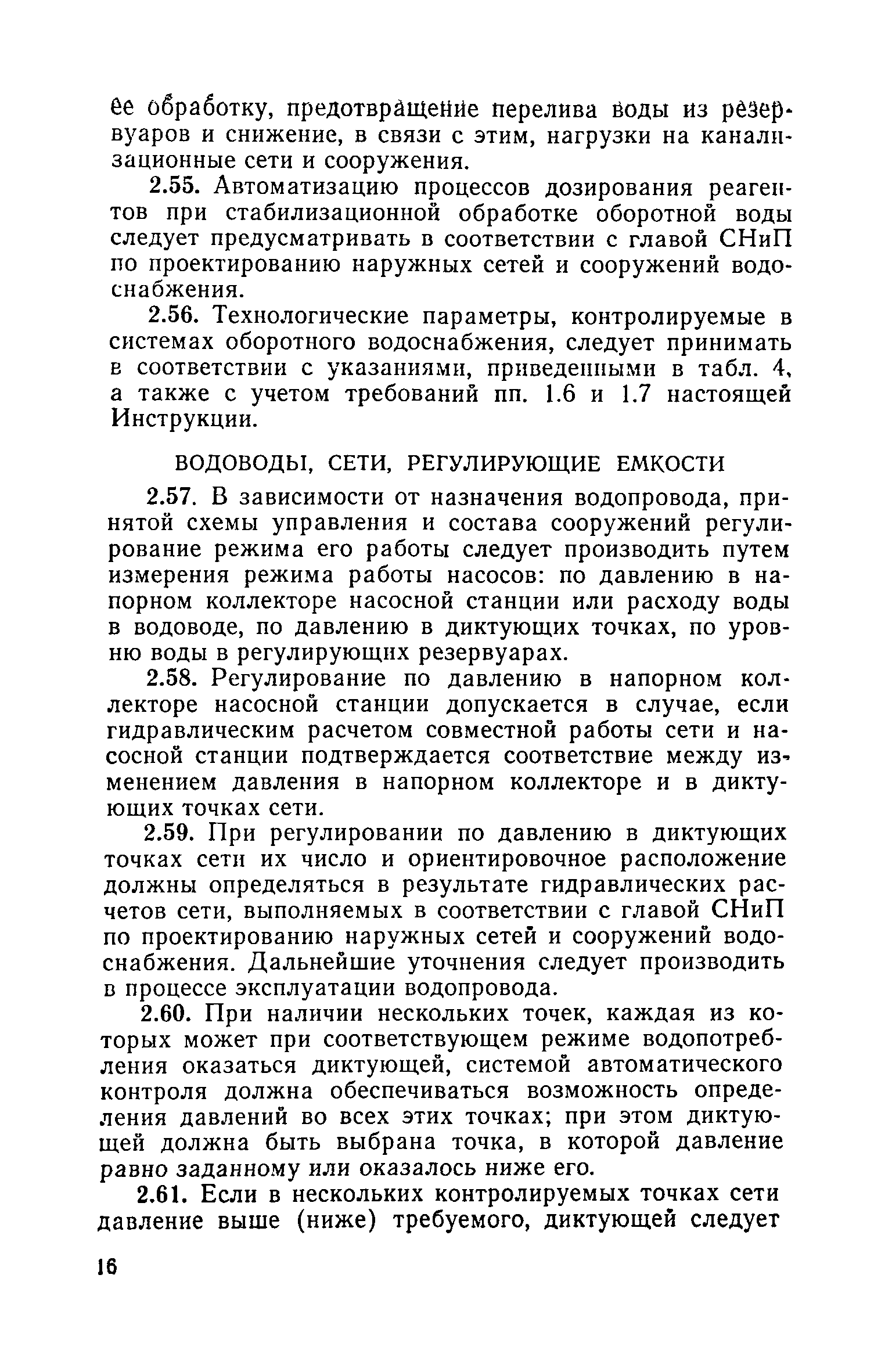 ее обработку, предотвращение перелива воды из резервуаров и снижение, в связи с этим, нагрузки на канализационные сети и сооружения.

2.55. Автоматизацию процессов дозирования реагентов при стабилизационной обработке оборотной воды следует предусматривать в соответствии с главой СНиП по проектированию наружных сетей и сооружений водоснабжения.

2.56. Технологические параметры, контролируемые в системах оборотного водоснабжения, следует принимать в соответствии с указаниями, приведенными в табл. 4, а также с учетом требований пп. 1.6 и 1.7 настоящей Инструкции.

ВОДОВОДЫ, СЕТИ, РЕГУЛИРУЮЩИЕ ЕМКОСТИ

2.57. В зависимости от назначения водопровода, принятой схемы управления и состава сооружений регулирование режима его работы следует производить путем измерения режима работы насосов: по давлению в напорном коллекторе насосной станции или расходу воды в водоводе, по давлению в диктующих точках, по уровню воды в регулирующих резервуарах.

2.58. Регулирование по давлению в напорном коллекторе насосной станции допускается в случае, если гидравлическим расчетом совместной работы сети и насосной станции подтверждается соответствие между изменением давления в напорном коллекторе и в диктующих точках сети.

2.59. При регулировании по давлению в диктующих точках сети их число и ориентировочное расположение должны определяться в результате гидравлических расчетов сети, выполняемых в соответствии с главой СНиП по проектированию наружных сетей и сооружений водоснабжения. Дальнейшие уточнения следует производить в процессе эксплуатации водопровода.

2.60. При наличии нескольких точек, каждая из которых может при соответствующем режиме водопотребления оказаться диктующей, системой автоматического контроля должна обеспечиваться возможность определения давлений во всех этих точках; при этом диктующей должна быть выбрана точка, в которой давление равно заданному или оказалось ниже его.

2.61. Если в нескольких контролируемых точках сети давление выше (ниже) требуемого, диктующей следует

16